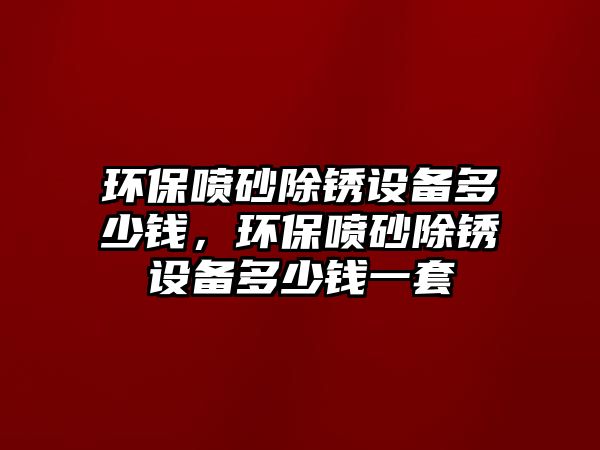 环保喷砂除锈设备多少钱，环保喷砂除锈设备多少钱一套